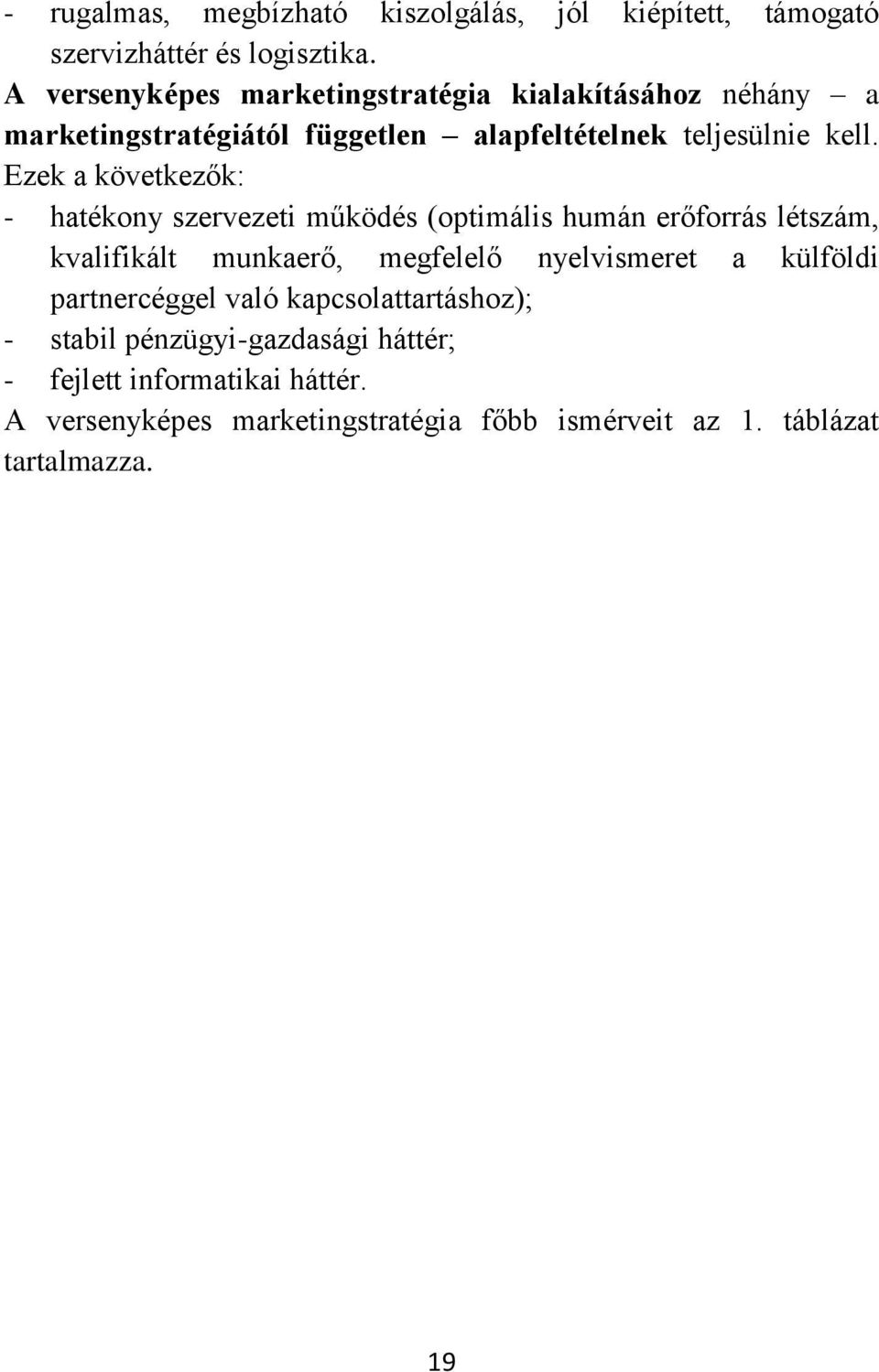 - rugalmas, megbízható kiszolgálás, jól kiépített, támogató szervizháttér és logisztika.

A versenyképes marketingstratégia kialakításához néhány – a marketingstratégiától független – alapfeltételnek teljesülnie kell. Ezek a következők:

- hatékony szervezeti működés (optimális humán erőforrás létszám, kvalifikált munkaerő, megfelelő nyelvismeret a külföldi partnercéggel való kapcsolattartáshoz);
- stabil pénzügyi-gazdasági háttér;
- fejlett informatikai háttér.

A versenyképes marketingstratégia főbb ismérveit az 1. táblázat tartalmazza.

19